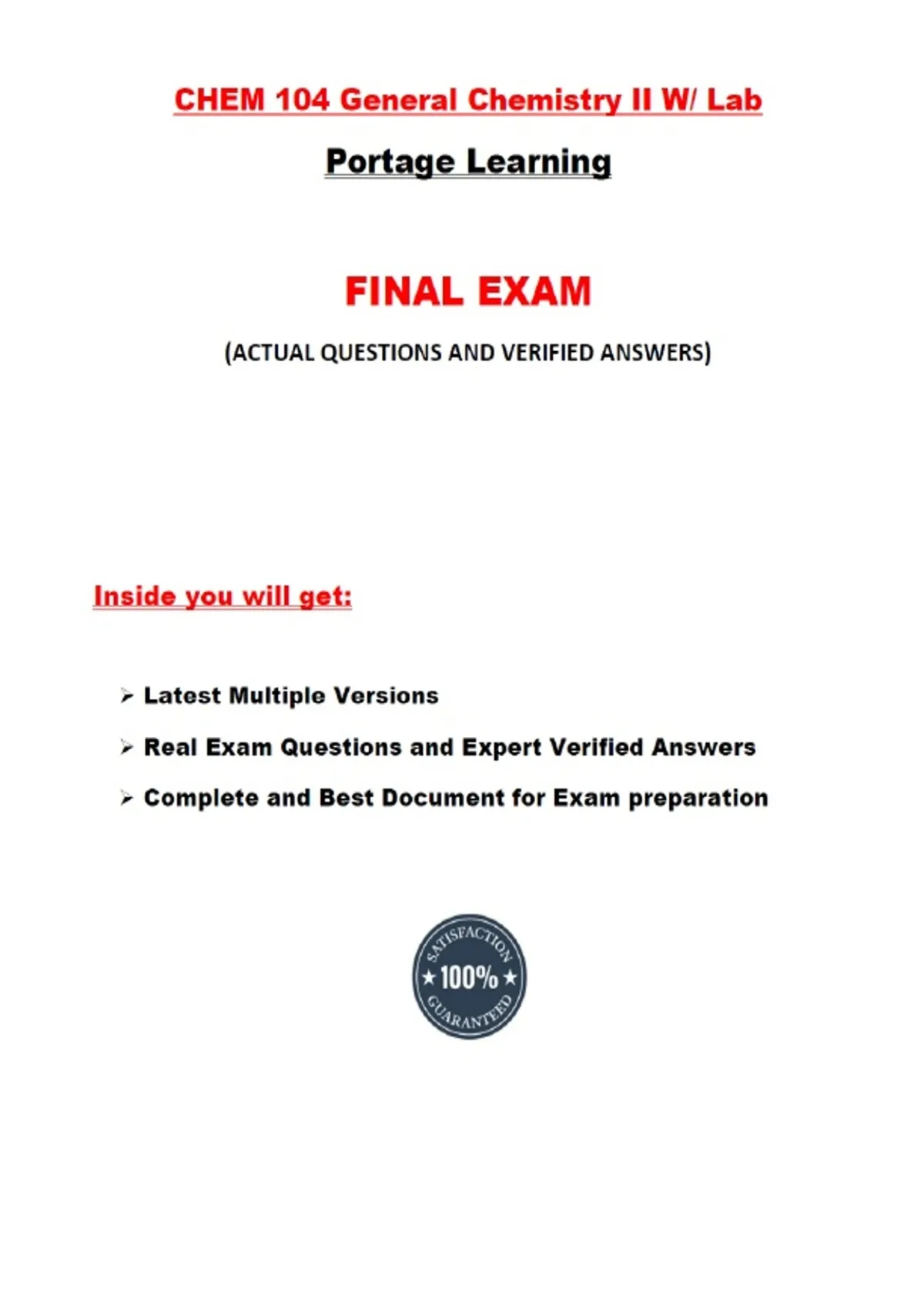 CHEM 104 General Chemistry II W/ Lab

Portage Learning

FINAL EXAM

(ACTUAL QUESTIONS AND VERIFIED ANSWERS)

Inside you will get:

➢ Latest Multiple Versions

➢ Real Exam Questions and Expert Verified Answers

➢ Complete and Best Document for Exam preparation

SATISFACTION
★ 100% ★
GUARANTEED